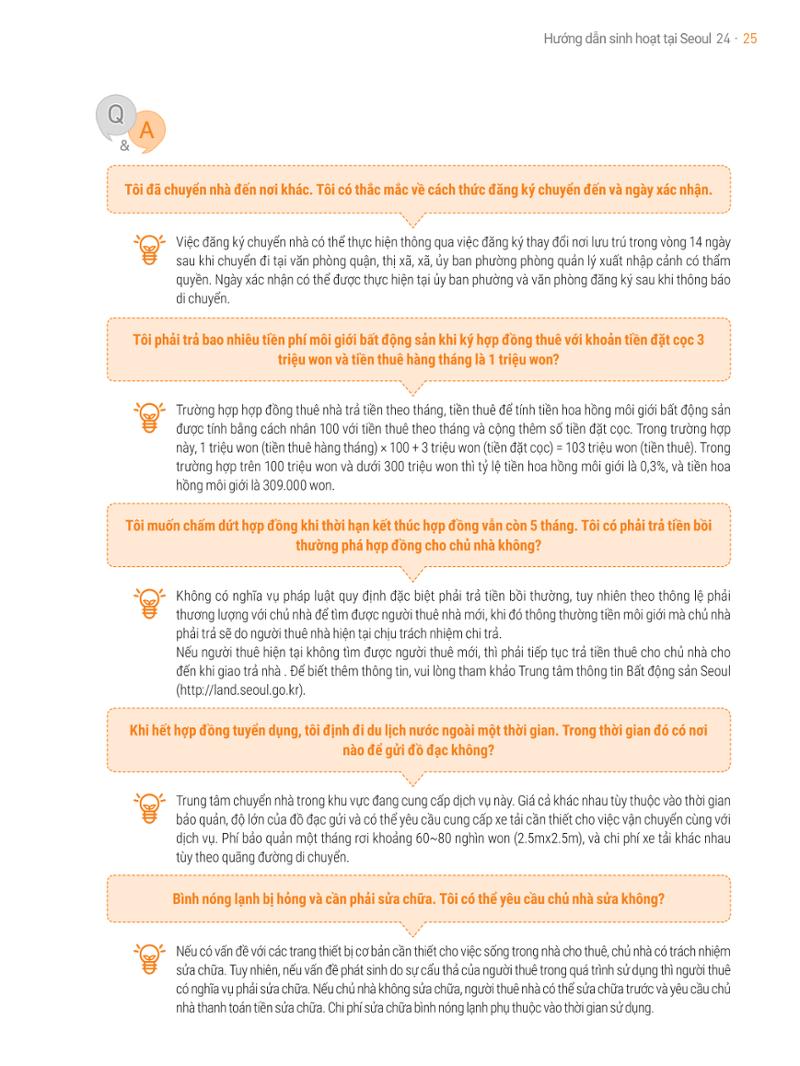 Hướng dẫn sinh hoạt tại Seoul 24 · 25

Q & A

Tôi đã chuyển nhà đến nơi khác. Tôi có thắc mắc về cách thức đăng ký chuyển đến và ngày xác nhận.

Việc đăng ký chuyển nhà có thể thực hiện thông qua việc đăng ký thay đổi nơi lưu trú trong vòng 14 ngày sau khi chuyển đi tại văn phòng quận, thị xã, xã, ủy ban phường phòng quản lý xuất nhập cảnh có thẩm quyền. Ngày xác nhận có thể được thực hiện tại ủy ban phường và văn phòng đăng ký sau khi thông báo di chuyển.

Tôi phải trả bao nhiêu tiền phí môi giới bất động sản khi ký hợp đồng thuê với khoản tiền đặt cọc 3 triệu won và tiền thuê hàng tháng là 1 triệu won?

Trường hợp hợp đồng thuê nhà trả tiền theo tháng, tiền thuê để tính tiền hoa hồng môi giới bất động sản được tính bằng cách nhân 100 với tiền thuê theo tháng và cộng thêm số tiền đặt cọc. Trong trường hợp này, 1 triệu won (tiền thuê hàng tháng) × 100 + 3 triệu won (tiền đặt cọc) = 103 triệu won (tiền thuê). Trong trường hợp trên 100 triệu won và dưới 300 triệu won thì tỷ lệ tiền hoa hồng môi giới là 0,3%, và tiền hoa hồng môi giới là 309.000 won.

Tôi muốn chấm dứt hợp đồng khi thời hạn kết thúc hợp đồng vẫn còn 5 tháng. Tôi có phải trả tiền bồi thường phá hợp đồng cho chủ nhà không?

Không có nghĩa vụ pháp luật quy định đặc biệt phải trả tiền bồi thường, tuy nhiên theo thông lệ phải thương lượng với chủ nhà để tìm được người thuê nhà mới, khi đó thông thường tiền môi giới mà chủ nhà phải trả sẽ do người thuê nhà hiện tại chịu trách nhiệm chi trả.
Nếu người thuê hiện tại không tìm được người thuê mới, thì phải tiếp tục trả tiền thuê cho chủ nhà cho đến khi giao trả nhà . Để biết thêm thông tin, vui lòng tham khảo Trung tâm thông tin Bất động sản Seoul (http://land.seoul.go.kr).

Khi hết hợp đồng tuyển dụng, tôi định đi du lịch nước ngoài một thời gian. Trong thời gian đó có nơi nào để gửi đồ đạc không?

Trung tâm chuyển nhà trong khu vực đang cung cấp dịch vụ này. Giá cả khác nhau tùy thuộc vào thời gian bảo quản, độ lớn của đồ đạc gửi và có thể yêu cầu cung cấp xe tải cần thiết cho việc vận chuyển cùng với dịch vụ. Phí bảo quản một tháng rơi khoảng 60~80 nghìn won (2.5mx2.5m), và chi phí xe tải khác nhau tùy theo quãng đường di chuyển.

Bình nóng lạnh bị hỏng và cần phải sửa chữa. Tôi có thể yêu cầu chủ nhà sửa không?

Nếu có vấn đề với các trang thiết bị cơ bản cần thiết cho việc sống trong nhà cho thuê, chủ nhà có trách nhiệm sửa chữa. Tuy nhiên, nếu vấn đề phát sinh do sự cẩu thả của người thuê trong quá trình sử dụng thì người thuê có nghĩa vụ phải sửa chữa. Nếu chủ nhà không sửa chữa, người thuê nhà có thể sửa chữa trước và yêu cầu chủ nhà thanh toán tiền sửa chữa. Chi phí sửa chữa bình nóng lạnh phụ thuộc vào thời gian sử dụng.